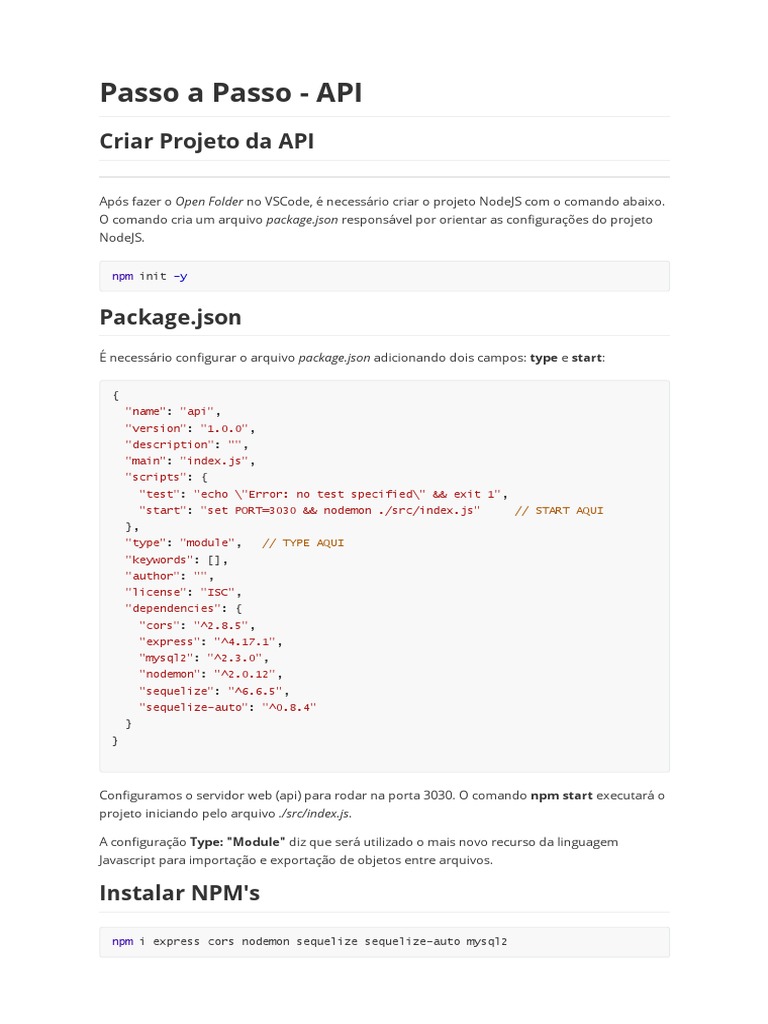 Passo a Passo - API

Criar Projeto da API

Após fazer o Open Folder no VSCode, é necessário criar o projeto NodeJS com o comando abaixo. O comando cria um arquivo package.json responsável por orientar as configurações do projeto NodeJS.

npm init -y

Package.json

É necessário configurar o arquivo package.json adicionando dois campos: type e start:

{
  "name": "api",
  "version": "1.0.0",
  "description": "",
  "main": "index.js",
  "scripts": {
    "test": "echo \"Error: no test specified\" && exit 1",
    "start": "set PORT=3030 && nodemon ./src/index.js"     // START AQUI
  },
  "type": "module",   // TYPE AQUI
  "keywords": [],
  "author": "",
  "license": "ISC",
  "dependencies": {
    "cors": "^2.8.5",
    "express": "^4.17.1",
    "mysql2": "^2.3.0",
    "nodemon": "^2.0.12",
    "sequelize": "^6.6.5",
    "sequelize-auto": "^0.8.4"
  }
}

Configuramos o servidor web (api) para rodar na porta 3030. O comando npm start executará o projeto iniciando pelo arquivo ./src/index.js.

A configuração Type: "Module" diz que será utilizado o mais novo recurso da linguagem Javascript para importação e exportação de objetos entre arquivos.

Instalar NPM's

npm i express cors nodemon sequelize sequelize-auto mysql2